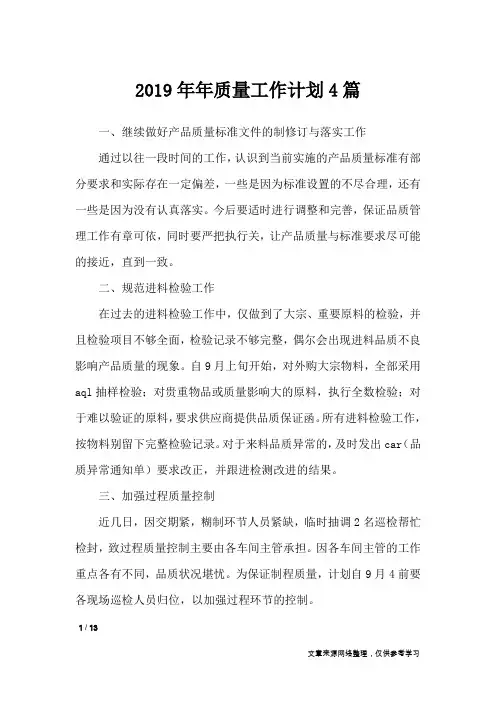 2019年年质量工作计划4篇

一、继续做好产品质量标准文件的制修订与落实工作

通过以往一段时间的工作，认识到当前实施的产品质量标准有部分要求和实际存在一定偏差，一些是因为标准设置的不尽合理，还有一些是因为没有认真落实。今后要适时进行调整和完善，保证品质管理工作有章可依，同时要严把执行关，让产品质量与标准要求尽可能的接近，直到一致。

二、规范进料检验工作

在过去的进料检验工作中，仅做到了大宗、重要原料的检验，并且检验项目不够全面，检验记录不够完整，偶尔会出现进料品质不良影响产品质量的现象。自9月上旬开始，对外购大宗物料，全部采用aql抽样检验；对贵重物品或质量影响大的原料，执行全数检验；对于难以验证的原料，要求供应商提供品质保证函。所有进料检验工作，按物料别留下完整检验记录。对于来料品质异常的，及时发出car（品质异常通知单）要求改正，并跟进检测改进的结果。

三、加强过程质量控制

近几日，因交期紧，糊制环节人员紧缺，临时抽调2名巡检帮忙检封，致过程质量控制主要由各车间主管承担。因各车间主管的工作重点各有不同，品质状况堪忧。为保证制程质量，计划自9月4前要各现场巡检人员归位，以加强过程环节的控制。

1 / 13

文章来源网络整理，仅供参考学习